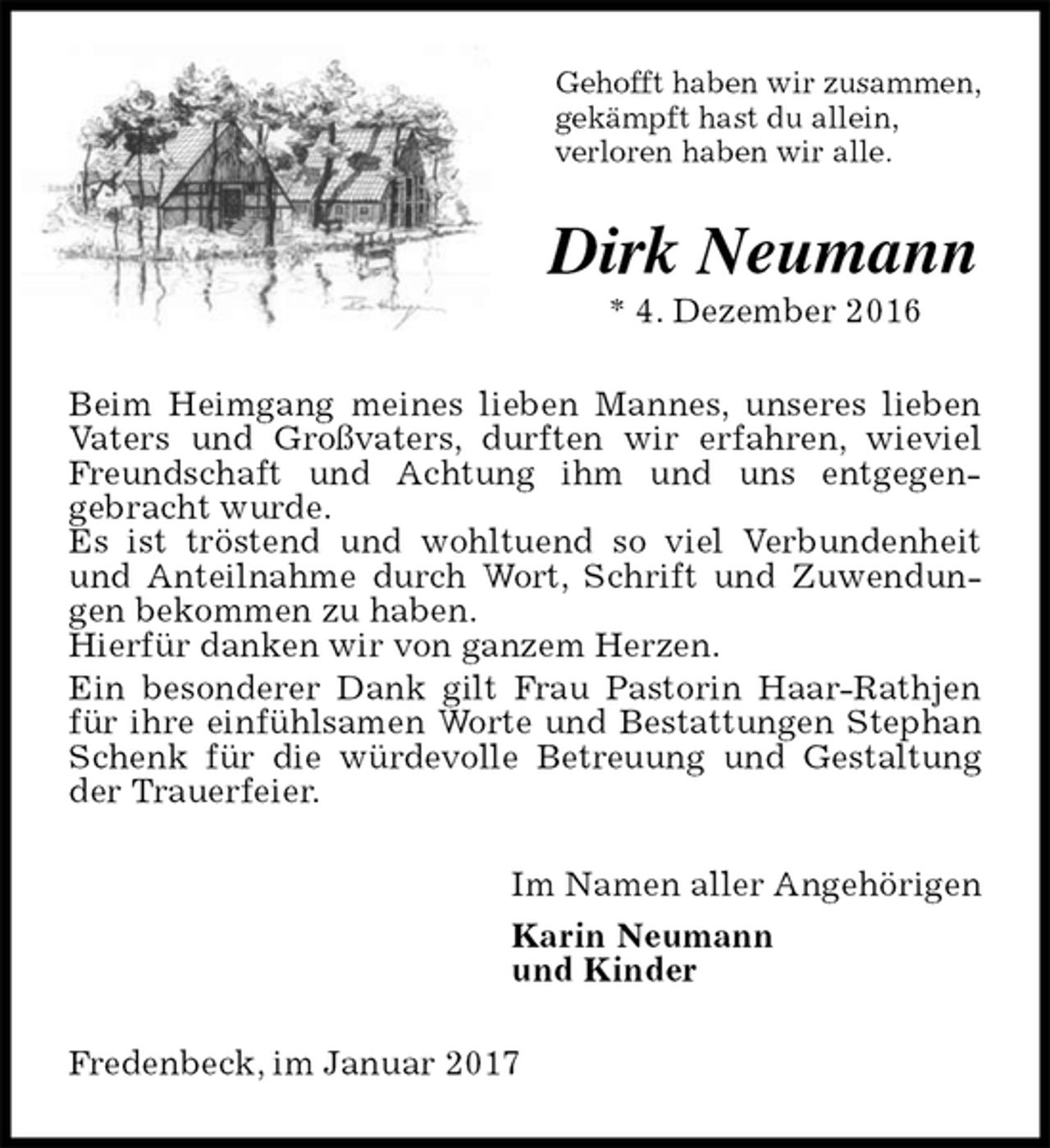 Gehofft haben wir zusammen,
gekämpft hast du allein,
verloren haben wir alle.

Dirk Neumann

* 4. Dezember 2016

Beim Heimgang meines lieben Mannes, unseres lieben Vaters und Großvaters, durften wir erfahren, wieviel Freundschaft und Achtung ihm und uns entgegengebracht wurde.
Es ist tröstend und wohltuend so viel Verbundenheit und Anteilnahme durch Wort, Schrift und Zuwendungen bekommen zu haben.
Hierfür danken wir von ganzem Herzen.

Ein besonderer Dank gilt Frau Pastorin Haar-Rathjen für ihre einfühlsamen Worte und Bestattungen Stephan Schenk für die würdevolle Betreuung und Gestaltung der Trauerfeier.

Im Namen aller Angehörigen

Karin Neumann
und Kinder

Fredenbeck, im Januar 2017